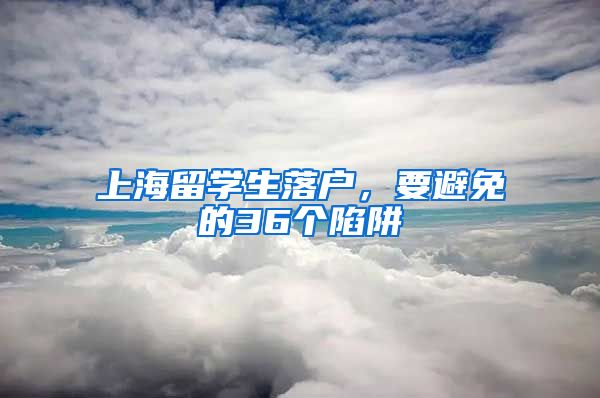 上海留学生落户，要避免的36个陷阱